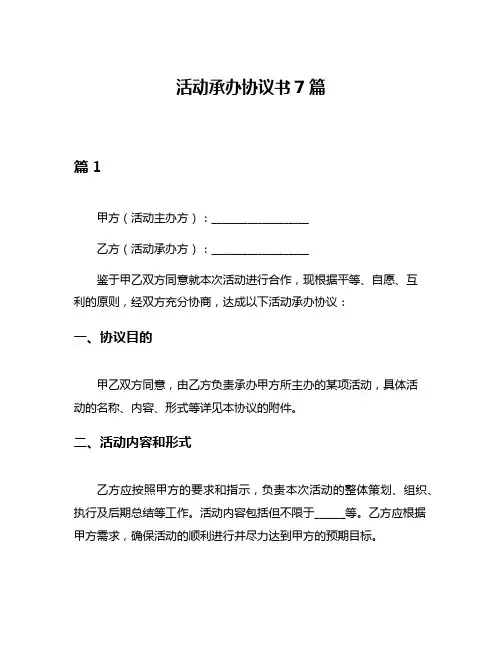 活动承办协议书 7 篇

篇 1

甲方（活动主办方）：________________

乙方（活动承办方）：________________

鉴于甲乙双方同意就本次活动进行合作，现根据平等、自愿、互利的原则，经双方充分协商，达成以下活动承办协议：

一、协议目的

甲乙双方同意，由乙方负责承办甲方所主办的某项活动，具体活动的名称、内容、形式等详见本协议的附件。

二、活动内容和形式

乙方应按照甲方的要求和指示，负责本次活动的整体策划、组织、执行及后期总结等工作。活动内容包括但不限于_____等。乙方应根据甲方需求，确保活动的顺利进行并尽力达到甲方的预期目标。